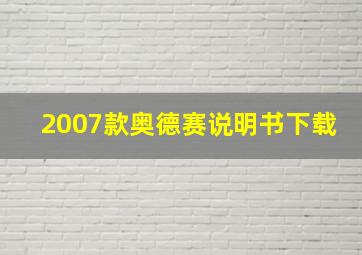 2007款奥德赛说明书下载